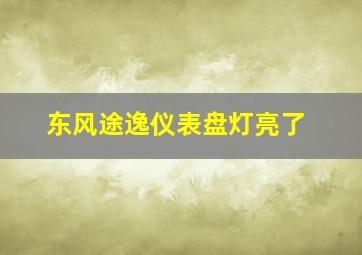 东风途逸仪表盘灯亮了